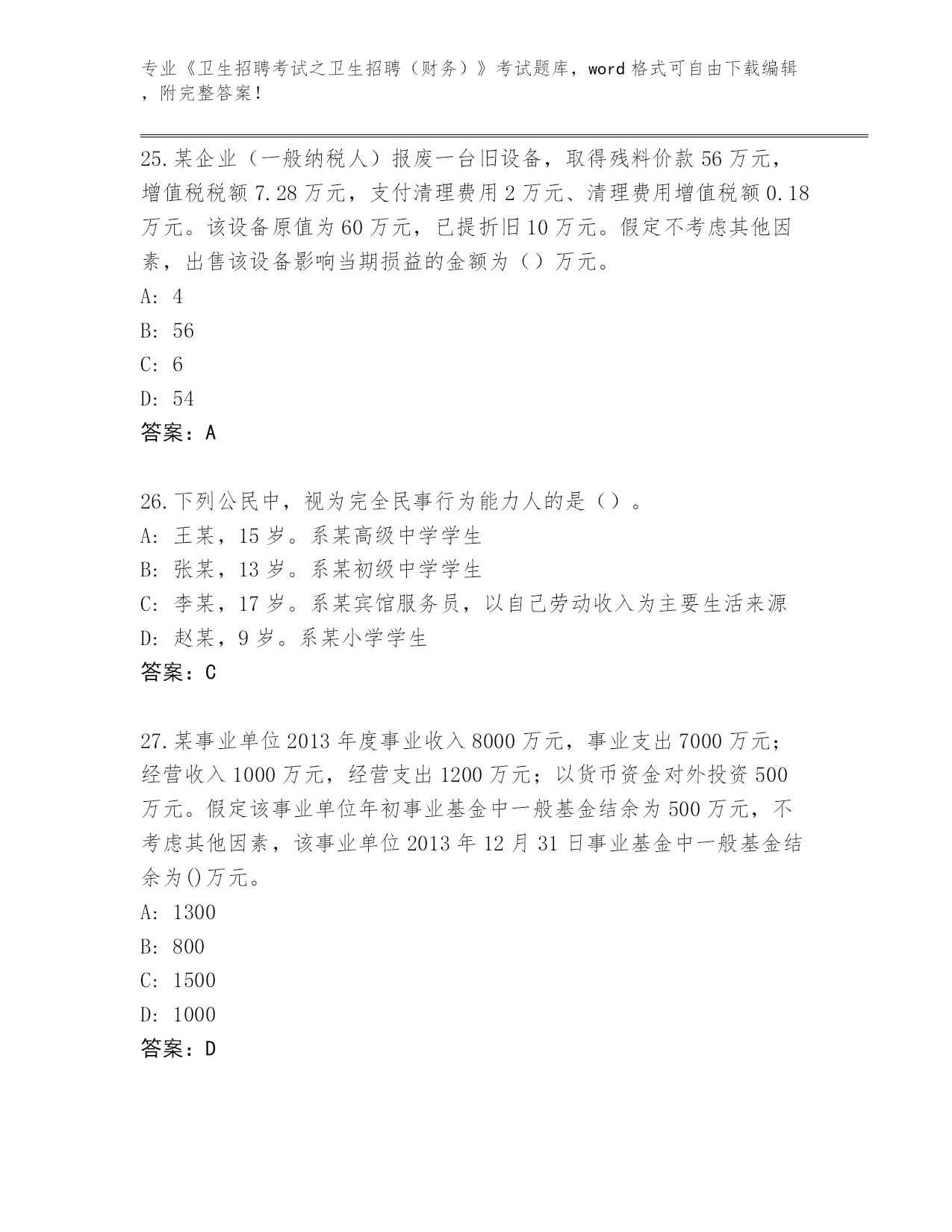 专业《卫生招聘考试之卫生招聘（财务）》考试题库，word 格式可自由下载编辑，附完整答案！

25.某企业（一般纳税人）报废一台旧设备，取得残料价款 56 万元，增值税税额 7.28 万元，支付清理费用 2 万元、清理费用增值税额 0.18 万元。该设备原值为 60 万元，已提折旧 10 万元。假定不考虑其他因素，出售该设备影响当期损益的金额为（）万元。
A: 4
B: 56
C: 6
D: 54
答案：A

26.下列公民中，视为完全民事行为能力人的是（）。
A: 王某，15 岁。系某高级中学学生
B: 张某，13 岁。系某初级中学学生
C: 李某，17 岁。系某宾馆服务员，以自己劳动收入为主要生活来源
D: 赵某，9 岁。系某小学学生
答案：C

27.某事业单位 2013 年度事业收入 8000 万元，事业支出 7000 万元；经营收入 1000 万元，经营支出 1200 万元；以货币资金对外投资 500 万元。假定该事业单位年初事业基金中一般基金结余为 500 万元，不考虑其他因素，该事业单位 2013 年 12 月 31 日事业基金中一般基金结余为()万元。
A: 1300
B: 800
C: 1500
D: 1000
答案：D